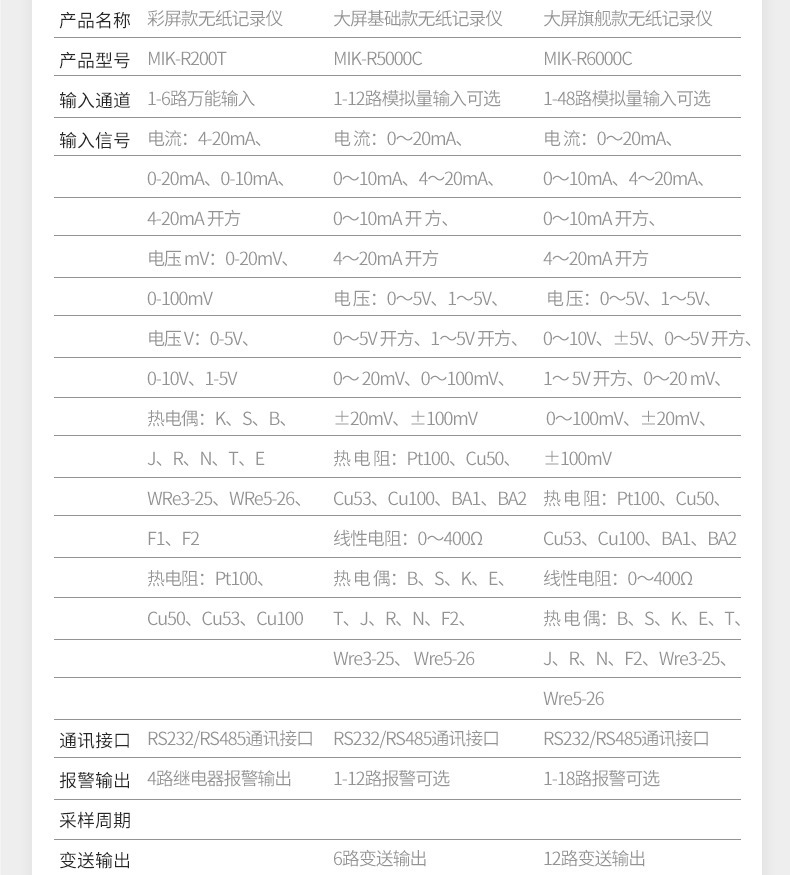 | 产品名称 | 彩屏款无纸记录仪 | 大屏基础款无纸记录仪 | 大屏旗舰款无纸记录仪 |
|---|---|---|---|
| 产品型号 | MIK-R200T | MIK-R5000C | MIK-R6000C |
| 输入通道 | 1-6路万能输入 | 1-12路模拟量输入可选 | 1-48路模拟量输入可选 |
| 输入信号 | 电流：4-20mA、 | 电流：0～20mA、 | 电流：0～20mA、 |
| | 0-20mA、0-10mA、 | 0～10mA、4～20mA、 | 0～10mA、4～20mA、 |
| | 4-20mA 开方 | 0～10mA 开方、 | 0～10mA 开方、 |
| | 电压 mV：0-20mV、 | 4～20mA 开方 | 4～20mA 开方 |
| | 0-100mV | 电压：0～5V、1～5V、 | 电压：0～5V、1～5V、 |
| | 电压V：0-5V、 | 0～5V 开方、1～5V 开方、 | 0～10V、±5V、0～5V 开方、 |
| | 0-10V、1-5V | 0～20mV、0～100mV、 | 1～5V 开方、0～20 mV、 |
| | 热电偶：K、S、B、 | ±20mV、±100mV | 0～100mV、±20mV、 |
| | J、R、N、T、E | 热电阻：Pt100、Cu50、 | ±100mV |
| | WRe3-25、WRe5-26、 | Cu53、Cu100、BA1、BA2 | 热电阻：Pt100、Cu50、 |
| | F1、F2 | 线性电阻：0～400Ω | Cu53、Cu100、BA1、BA2 |
| | 热电阻：Pt100、 | 热电偶：B、S、K、E、 | 线性电阻：0～400Ω |
| | Cu50、Cu53、Cu100 | T、J、R、N、F2、 | 热电偶：B、S、K、E、T、 |
| | | Wre3-25、Wre5-26 | J、R、N、F2、Wre3-25、 |
| | | | Wre5-26 |
| 通讯接口 | RS232/RS485通讯接口 | RS232/RS485通讯接口 | RS232/RS485通讯接口 |
| 报警输出 | 4路继电器报警输出 | 1-12路报警可选 | 1-18路报警可选 |
| 采样周期 | | | |
| 变送输出 | | 6路变送输出 | 12路变送输出 |